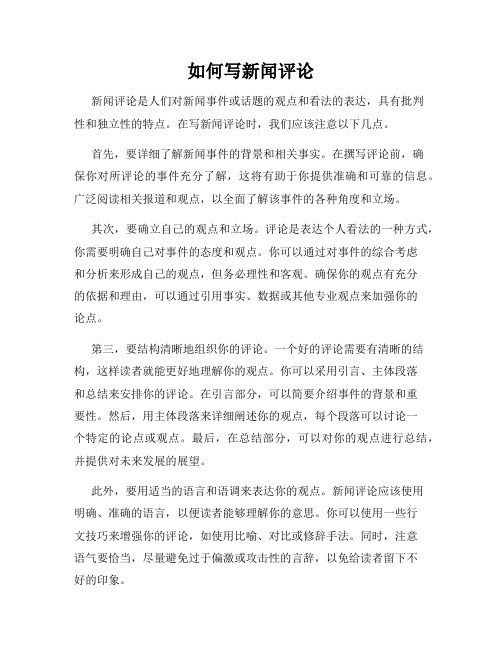 如何写新闻评论

新闻评论是人们对新闻事件或话题的观点和看法的表达，具有批判性和独立性的特点。在写新闻评论时，我们应该注意以下几点。

首先，要详细了解新闻事件的背景和相关事实。在撰写评论前，确保你对所评论的事件充分了解，这将有助于你提供准确和可靠的信息。广泛阅读相关报道和观点，以全面了解该事件的各种角度和立场。

其次，要确立自己的观点和立场。评论是表达个人看法的一种方式，你需要明确自己对事件的态度和观点。你可以通过对事件的综合考虑和分析来形成自己的观点，但务必理性和客观。确保你的观点有充分的依据和理由，可以通过引用事实、数据或其他专业观点来加强你的论点。

第三，要结构清晰地组织你的评论。一个好的评论需要有清晰的结构，这样读者就能更好地理解你的观点。你可以采用引言、主体段落和总结来安排你的评论。在引言部分，可以简要介绍事件的背景和重要性。然后，用主体段落来详细阐述你的观点，每个段落可以讨论一个特定的论点或观点。最后，在总结部分，可以对你的观点进行总结，并提供对未来发展的展望。

此外，要用适当的语言和语调来表达你的观点。新闻评论应该使用明确、准确的语言，以便读者能够理解你的意思。你可以使用一些行文技巧来增强你的评论，如使用比喻、对比或修辞手法。同时，注意语气要恰当，尽量避免过于偏激或攻击性的言辞，以免给读者留下不好的印象。